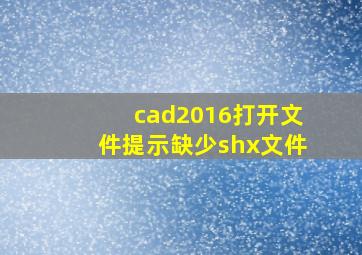 cad2016打开文件提示缺少shx文件